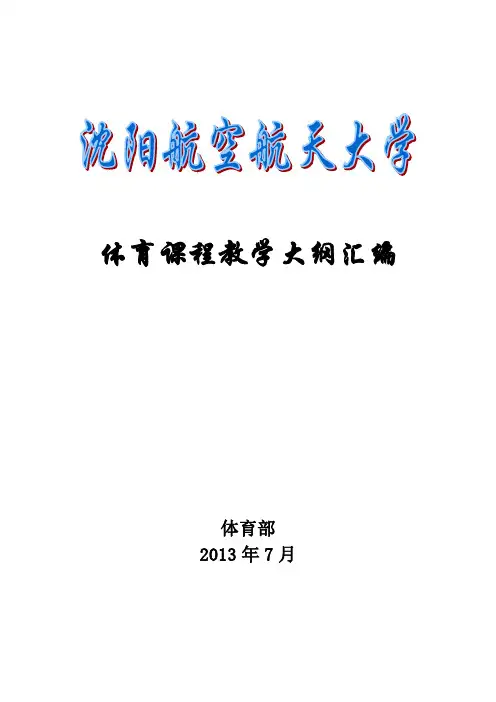 沈阳航空航天大学

体育课程教学大纲汇编

体育部
2013年7月